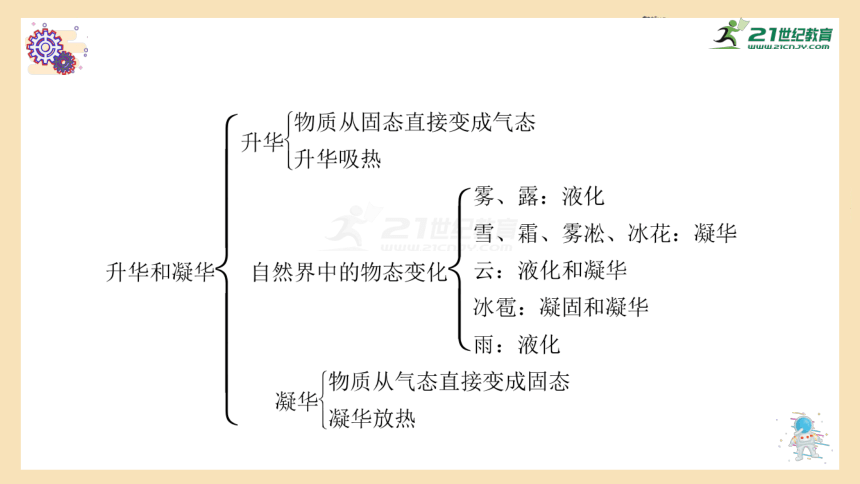 21世纪教育
www.21cnjy.com

升华和凝华

升华
物质从固态直接变成气态
升华吸热

自然界中的物态变化
雾、露：液化
雪、霜、雾凇、冰花：凝华
云：液化和凝华
冰雹：凝固和凝华
雨：液化

凝华
物质从气态直接变成固态
凝华放热

21世纪教育
www.21cnjy.com